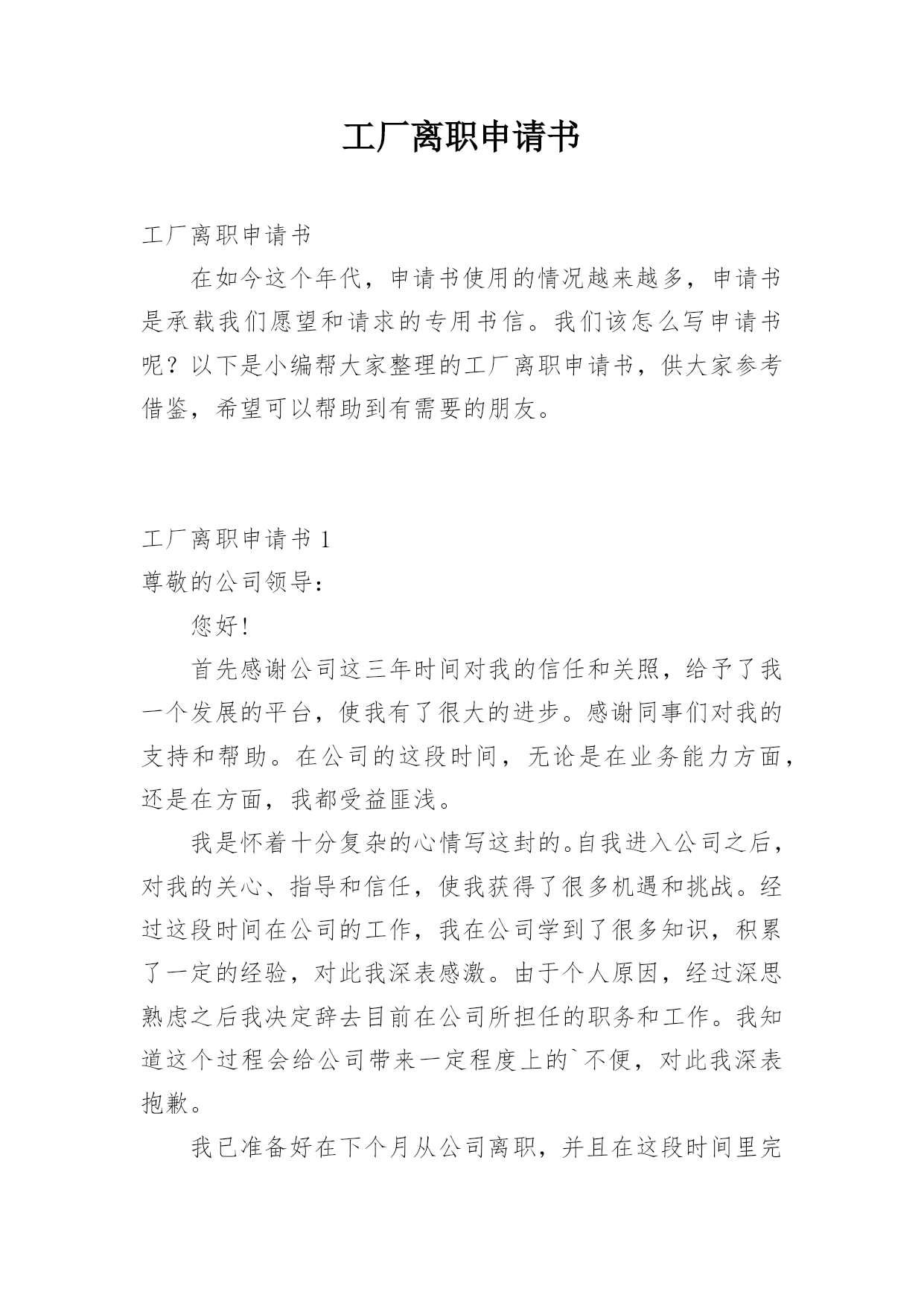 工厂离职申请书

工厂离职申请书

在如今这个年代，申请书使用的情况越来越多，申请书是承载我们愿望和请求的专用书信。我们该怎么写申请书呢？以下是小编帮大家整理的工厂离职申请书，供大家参考借鉴，希望可以帮助到有需要的朋友。

工厂离职申请书 1

尊敬的公司领导：

您好!

首先感谢公司这三年时间对我的信任和关照，给予了我一个发展的平台，使我有了很大的进步。感谢同事们对我的支持和帮助。在公司的这段时间，无论是在业务能力方面，还是在方面，我都受益匪浅。

我是怀着十分复杂的心情写这封的。自我进入公司之后，对我的关心、指导和信任，使我获得了很多机遇和挑战。经过这段时间在公司的工作，我在公司学到了很多知识，积累了一定的经验，对此我深表感激。由于个人原因，经过深思熟虑之后我决定辞去目前在公司所担任的职务和工作。我知道这个过程会给公司带来一定程度上的`不便，对此我深表抱歉。

我已准备好在下个月从公司离职，并且在这段时间里完